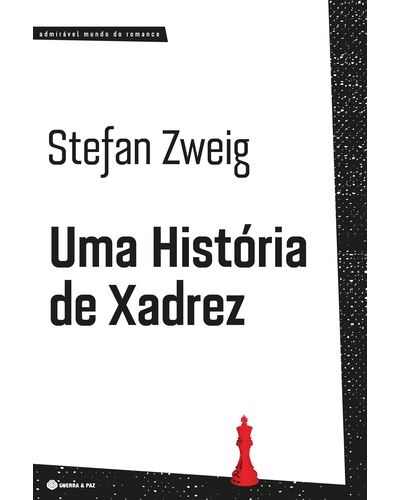 admirável mundo do romance

Stefan Zweig

Uma História de Xadrez

GUERRA & PAZ